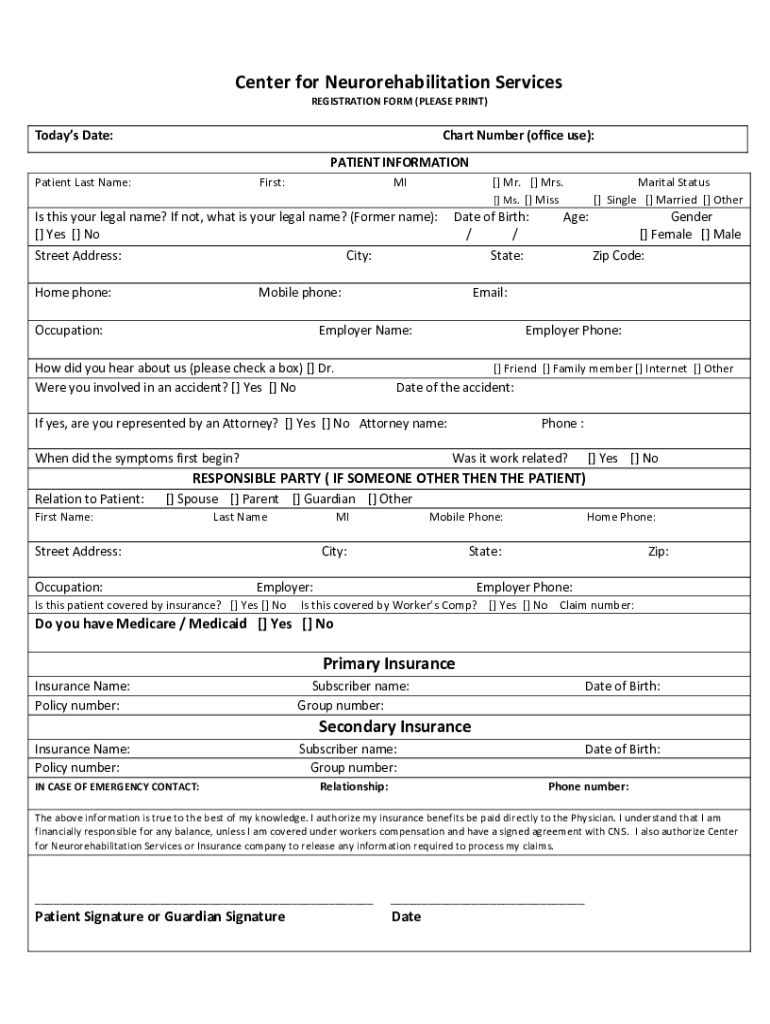 Center for Neurorehabilitation Services
REGISTRATION FORM (PLEASE PRINT)

Today's Date: Chart Number (office use):

PATIENT INFORMATION

Patient Last Name: First: MI [] Mr. [] Mrs. [] Ms. [] Miss Marital Status [] Single [] Married [] Other

Is this your legal name? If not, what is your legal name? (Former name): [] Yes [] No Date of Birth: / / Age: Gender [] Female [] Male

Street Address: City: State: Zip Code:

Home phone: Mobile phone: Email:

Occupation: Employer Name: Employer Phone:

How did you hear about us (please check a box) [] Dr. [] Friend [] Family member [] Internet [] Other

Were you involved in an accident? [] Yes [] No Date of the accident:

If yes, are you represented by an Attorney? [] Yes [] No Attorney name: Phone :

When did the symptoms first begin? Was it work related? [] Yes [] No

RESPONSIBLE PARTY ( IF SOMEONE OTHER THEN THE PATIENT)

Relation to Patient: [] Spouse [] Parent [] Guardian [] Other

First Name: Last Name MI Mobile Phone: Home Phone:

Street Address: City: State: Zip:

Occupation: Employer: Employer Phone:

Is this patient covered by insurance? [] Yes [] No Is this covered by Worker's Comp? [] Yes [] No Claim number:

Do you have Medicare / Medicaid [] Yes [] No

Primary Insurance

Insurance Name: Subscriber name: Date of Birth:
Policy number: Group number:

Secondary Insurance

Insurance Name: Subscriber name: Date of Birth:
Policy number: Group number:

IN CASE OF EMERGENCY CONTACT: Relationship: Phone number:

The above information is true to the best of my knowledge. I authorize my insurance benefits be paid directly to the Physician. I understand that I am financially responsible for any balance, unless I am covered under workers compensation and have a signed agreement with CNS. I also authorize Center for Neurorehabilitation Services or Insurance company to release any information required to process my claims.

Patient Signature or Guardian Signature Date